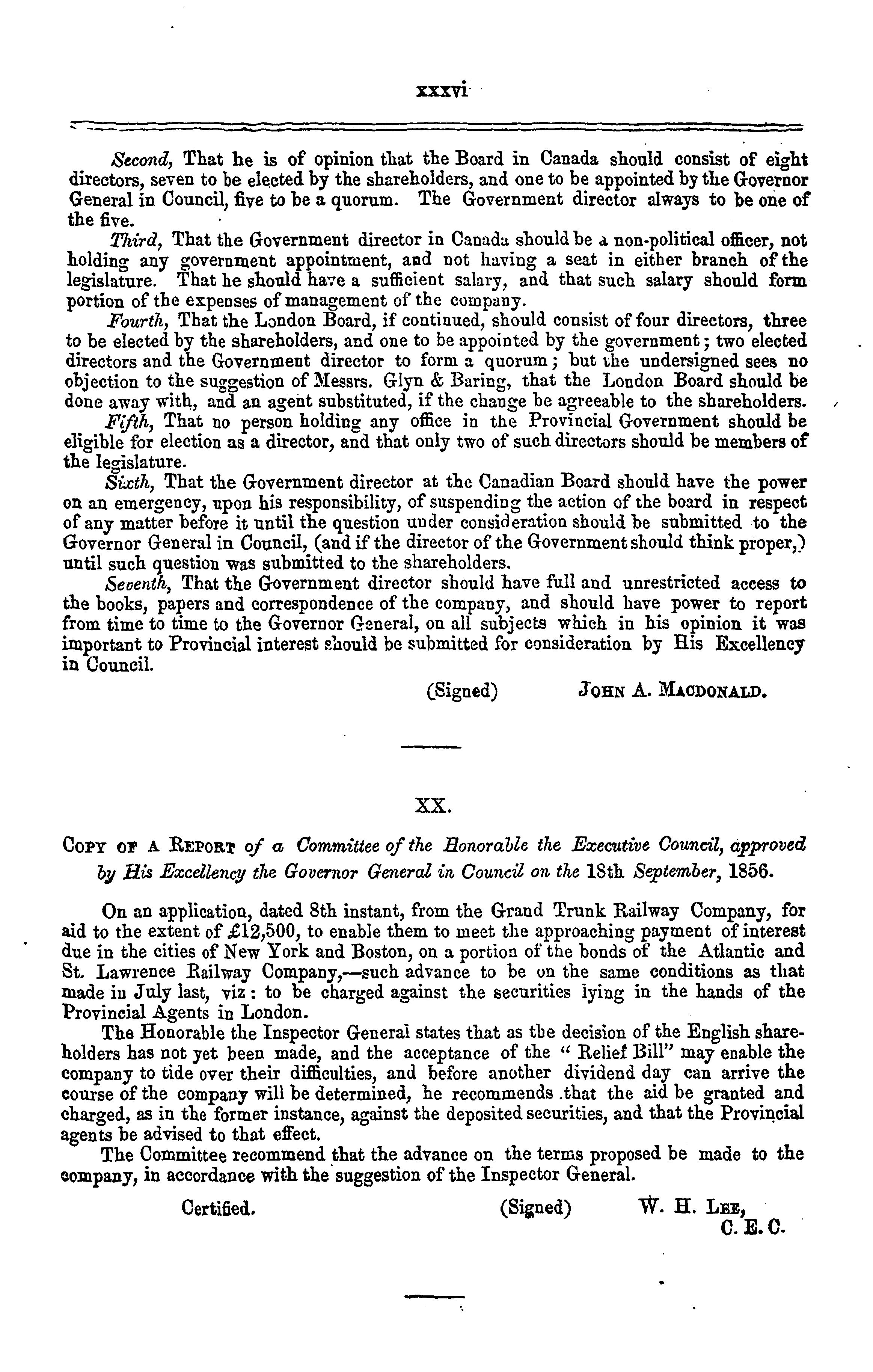 xxxvi

Second, That he is of opinion that the Board in Canada should consist of eight directors, seven to be elected by the shareholders, and one to be appointed by the Governor General in Council, five to be a quorum. The Government director always to be one of the five.

Third, That the Government director in Canada should be a non-political officer, not holding any government appointment, and not having a seat in either branch of the legislature. That he should have a sufficient salary, and that such salary should form portion of the expenses of management of the company.

Fourth, That the London Board, if continued, should consist of four directors, three to be elected by the shareholders, and one to be appointed by the government; two elected directors and the Government director to form a quorum; but the undersigned sees no objection to the suggestion of Messrs. Glyn & Baring, that the London Board should be done away with, and an agent substituted, if the change be agreeable to the shareholders.

Fifth, That no person holding any office in the Provincial Government should be eligible for election as a director, and that only two of such directors should be members of the legislature.

Sixth, That the Government director at the Canadian Board should have the power on an emergency, upon his responsibility, of suspending the action of the board in respect of any matter before it until the question under consideration should be submitted to the Governor General in Council, (and if the director of the Government should think proper,) until such question was submitted to the shareholders.

Seventh, That the Government director should have full and unrestricted access to the books, papers and correspondence of the company, and should have power to report from time to time to the Governor General, on all subjects which in his opinion it was important to Provincial interest should be submitted for consideration by His Excellency in Council.

(Signed) JOHN A. MACDONALD.

XX.

COPY OF A REPORT of a Committee of the Honorable the Executive Council, approved by His Excellency the Governor General in Council on the 18th September, 1856.

On an application, dated 8th instant, from the Grand Trunk Railway Company, for aid to the extent of £12,500, to enable them to meet the approaching payment of interest due in the cities of New York and Boston, on a portion of the bonds of the Atlantic and St. Lawrence Railway Company,—such advance to be on the same conditions as that made in July last, viz: to be charged against the securities lying in the hands of the Provincial Agents in London.

The Honorable the Inspector General states that as the decision of the English shareholders has not yet been made, and the acceptance of the "Relief Bill" may enable the company to tide over their difficulties, and before another dividend day can arrive the course of the company will be determined, he recommends that the aid be granted and charged, as in the former instance, against the deposited securities, and that the Provincial agents be advised to that effect.

The Committee recommend that the advance on the terms proposed be made to the company, in accordance with the suggestion of the Inspector General.

Certified. (Signed) W. H. LEE, C. E. C.